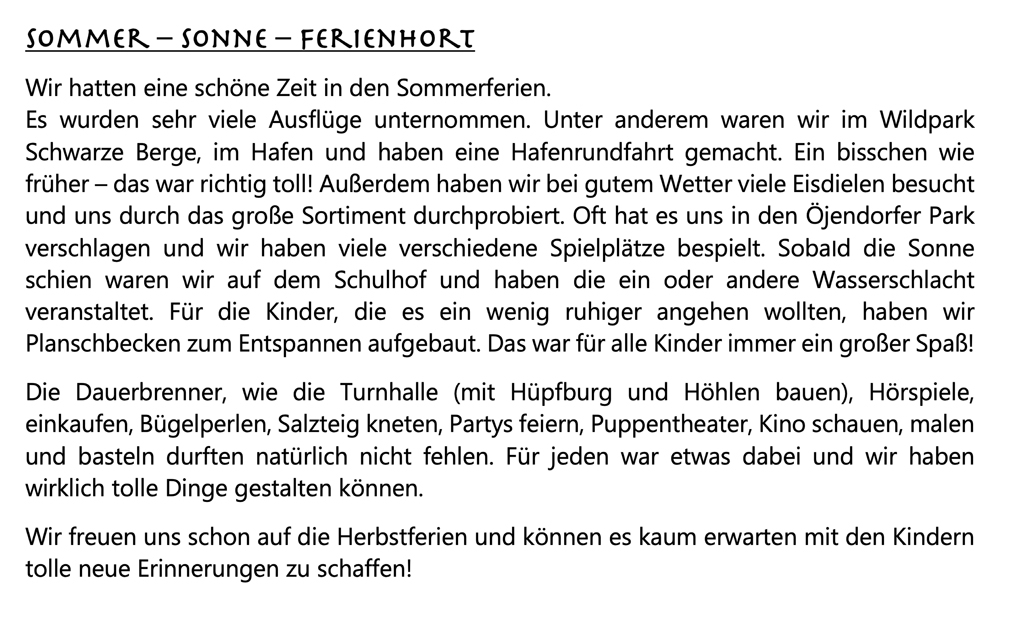 SOMMER – SONNE – FERIENHORT

Wir hatten eine schöne Zeit in den Sommerferien.
Es wurden sehr viele Ausflüge unternommen. Unter anderem waren wir im Wildpark Schwarze Berge, im Hafen und haben eine Hafenrundfahrt gemacht. Ein bisschen wie früher – das war richtig toll! Außerdem haben wir bei gutem Wetter viele Eisdielen besucht und uns durch das große Sortiment durchprobiert. Oft hat es uns in den Öjendorfer Park verschlagen und wir haben viele verschiedene Spielplätze bespielt. Sobald die Sonne schien waren wir auf dem Schulhof und haben die ein oder andere Wasserschlacht veranstaltet. Für die Kinder, die es ein wenig ruhiger angehen wollten, haben wir Planschbecken zum Entspannen aufgebaut. Das war für alle Kinder immer ein großer Spaß!

Die Dauerbrenner, wie die Turnhalle (mit Hüpfburg und Höhlen bauen), Hörspiele, einkaufen, Bügelperlen, Salzteig kneten, Partys feiern, Puppentheater, Kino schauen, malen und basteln durften natürlich nicht fehlen. Für jeden war etwas dabei und wir haben wirklich tolle Dinge gestalten können.

Wir freuen uns schon auf die Herbstferien und können es kaum erwarten mit den Kindern tolle neue Erinnerungen zu schaffen!